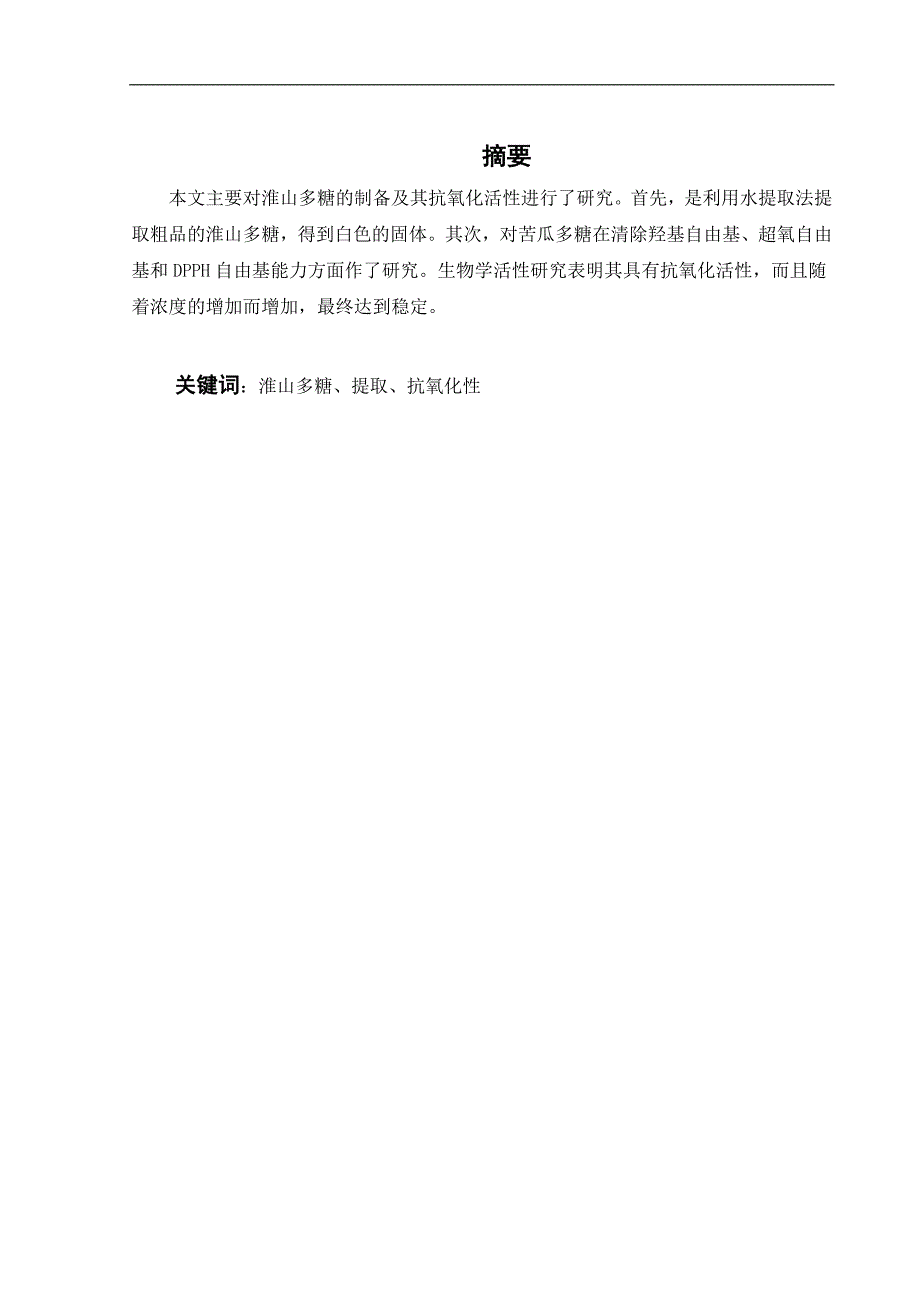 摘要

本文主要对淮山多糖的制备及其抗氧化活性进行了研究。首先，是利用水提取法提取粗品的淮山多糖，得到白色的固体。其次，对苦瓜多糖在清除羟基自由基、超氧自由基和 DPPH 自由基能力方面作了研究。生物学活性研究表明其具有抗氧化活性，而且随着浓度的增加而增加，最终达到稳定。

关键词：淮山多糖、提取、抗氧化性